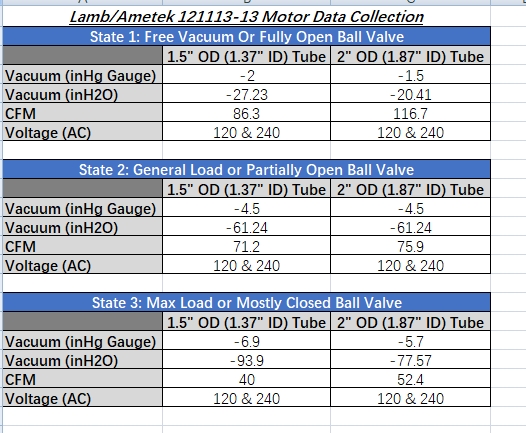 Lamb/Ametek 121113-13 Motor Data Collection

State 1: Free Vacuum Or Fully Open Ball Valve

| | 1.5" OD (1.37" ID) Tube | 2" OD (1.87" ID) Tube |
|---|---|---|
| Vacuum (inHg Gauge) | -2 | -1.5 |
| Vacuum (inH2O) | -27.23 | -20.41 |
| CFM | 86.3 | 116.7 |
| Voltage (AC) | 120 & 240 | 120 & 240 |

State 2: General Load or Partially Open Ball Valve

| | 1.5" OD (1.37" ID) Tube | 2" OD (1.87" ID) Tube |
|---|---|---|
| Vacuum (inHg Gauge) | -4.5 | -4.5 |
| Vacuum (inH2O) | -61.24 | -61.24 |
| CFM | 71.2 | 75.9 |
| Voltage (AC) | 120 & 240 | 120 & 240 |

State 3: Max Load or Mostly Closed Ball Valve

| | 1.5" OD (1.37" ID) Tube | 2" OD (1.87" ID) Tube |
|---|---|---|
| Vacuum (inHg Gauge) | -6.9 | -5.7 |
| Vacuum (inH2O) | -93.9 | -77.57 |
| CFM | 40 | 52.4 |
| Voltage (AC) | 120 & 240 | 120 & 240 |